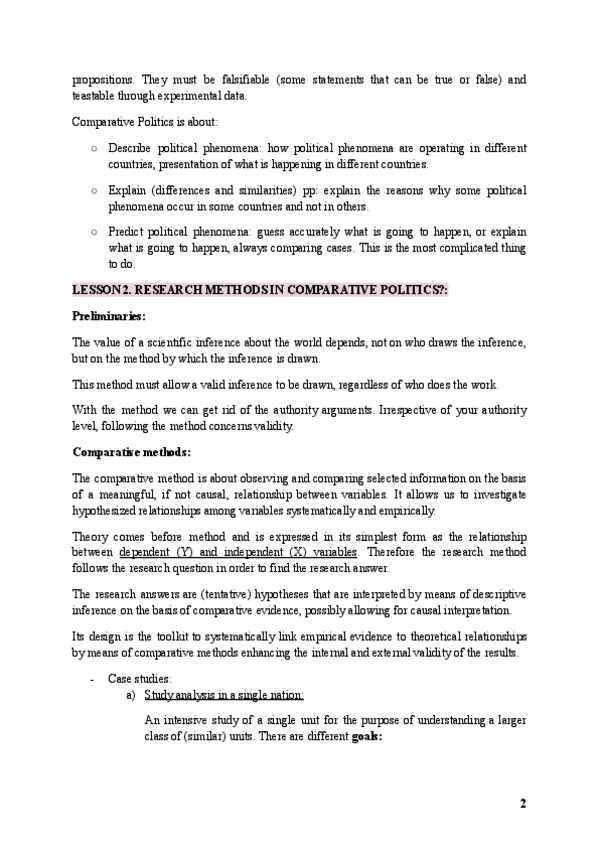 propositions. They must be falsifiable (some statements that can be true or false) and teastable through experimental data.

Comparative Politics is about:

○ Describe political phenomena: how political phenomena are operating in different countries, presentation of what is happening in different countries.

○ Explain (differences and similarities) pp: explain the reasons why some political phenomena occur in some countries and not in others.

○ Predict political phenomena: guess accurately what is going to happen, or explain what is going to happen, always comparing cases. This is the most complicated thing to do.

LESSON 2. RESEARCH METHODS IN COMPARATIVE POLITICS?:

Preliminaries:

The value of a scientific inference about the world depends, not on who draws the inference, but on the method by which the inference is drawn.

This method must allow a valid inference to be drawn, regardless of who does the work.

With the method we can get rid of the authority arguments. Irrespective of your authority level, following the method concerns validity.

Comparative methods:

The comparative method is about observing and comparing selected information on the basis of a meaningful, if not causal, relationship between variables. It allows us to investigate hypothesized relationships among variables systematically and empirically.

Theory comes before method and is expressed in its simplest form as the relationship between dependent (Y) and independent (X) variables. Therefore the research method follows the research question in order to find the research answer.

The research answers are (tentative) hypotheses that are interpreted by means of descriptive inference on the basis of comparative evidence, possibly allowing for causal interpretation.

Its design is the toolkit to systematically link empirical evidence to theoretical relationships by means of comparative methods enhancing the internal and external validity of the results.

- Case studies:
a) Study analysis in a single nation:

An intensive study of a single unit for the purpose of understanding a larger class of (similar) units. There are different goals:

2